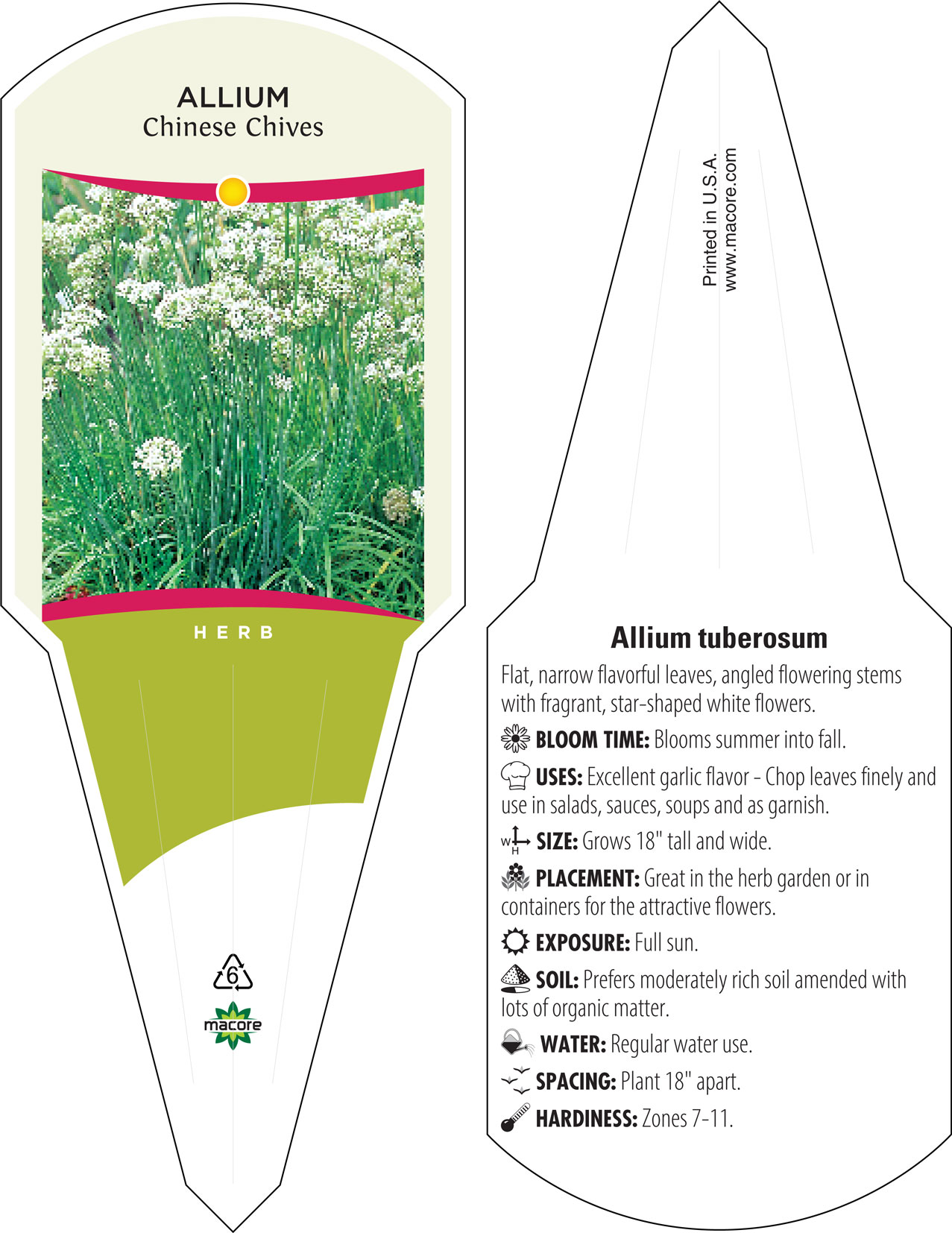 ALLIUM
Chinese Chives

HERB

6

macore

Printed in U.S.A.
www.macore.com

Allium tuberosum

Flat, narrow flavorful leaves, angled flowering stems with fragrant, star-shaped white flowers.

BLOOM TIME: Blooms summer into fall.

USES: Excellent garlic flavor - Chop leaves finely and use in salads, sauces, soups and as garnish.

W H SIZE: Grows 18" tall and wide.

PLACEMENT: Great in the herb garden or in containers for the attractive flowers.

EXPOSURE: Full sun.

SOIL: Prefers moderately rich soil amended with lots of organic matter.

WATER: Regular water use.

SPACING: Plant 18" apart.

HARDINESS: Zones 7-11.